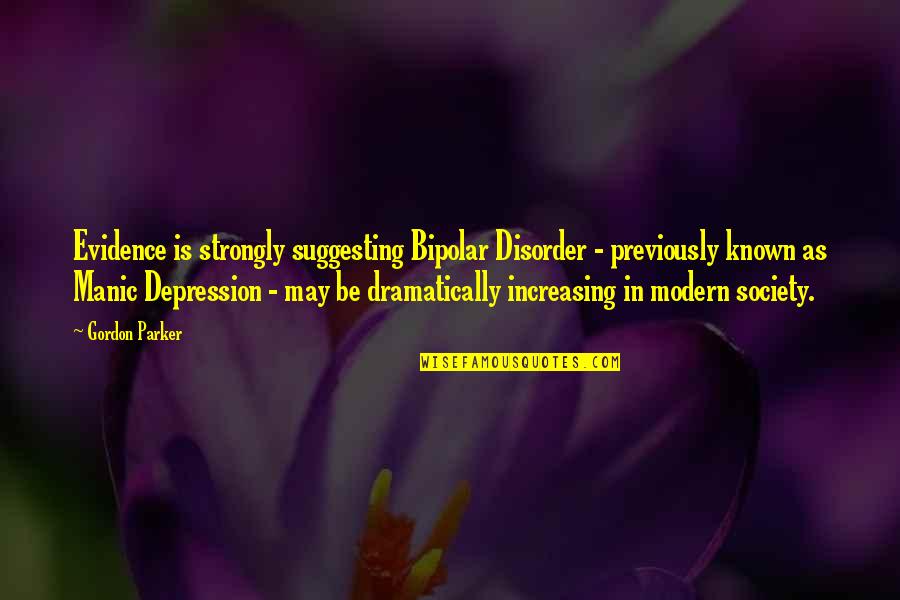 Evidence is strongly suggesting Bipolar Disorder - previously known as Manic Depression - may be dramatically increasing in modern society.

~ Gordon Parker

WISEFAMOUSQUOTES.COM